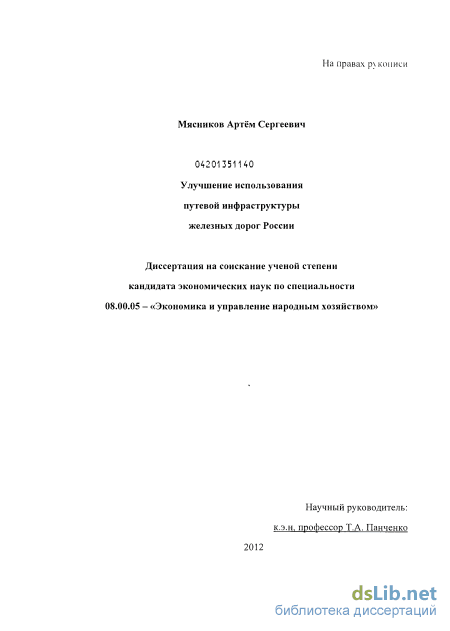 На правах рукописи

Мясников Артём Сергеевич

04201351140

Улучшение использования
путевой инфраструктуры
железных дорог России

Диссертация на соискание ученой степени
кандидата экономических наук по специальности
08.00.05 – «Экономика и управление народным хозяйством»

Научный руководитель:
к.э.н, профессор Т.А. Панченко

2012

dsLib.net
библиотека диссертаций